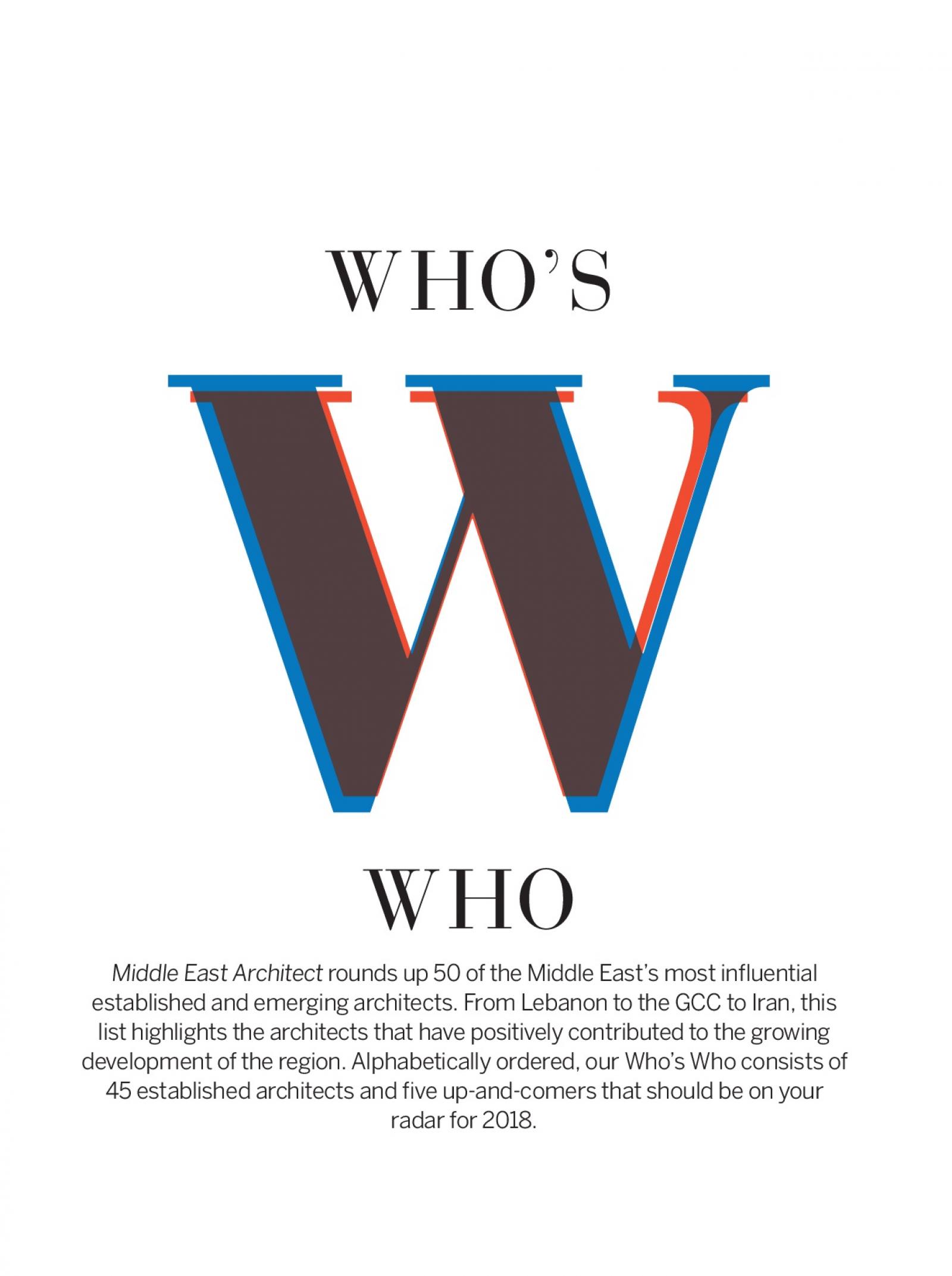 WHO'S

W

WHO

Middle East Architect rounds up 50 of the Middle East's most influential established and emerging architects. From Lebanon to the GCC to Iran, this list highlights the architects that have positively contributed to the growing development of the region. Alphabetically ordered, our Who's Who consists of 45 established architects and five up-and-comers that should be on your radar for 2018.